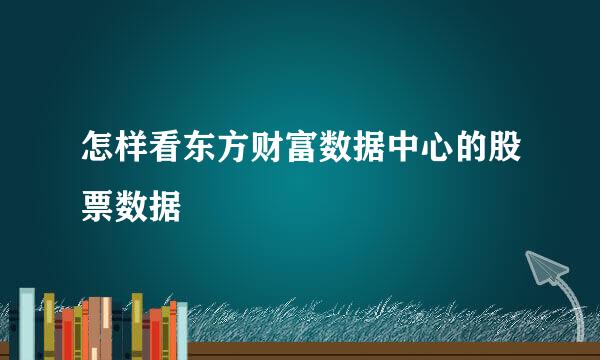 怎样看东方财富数据中心的股票数据